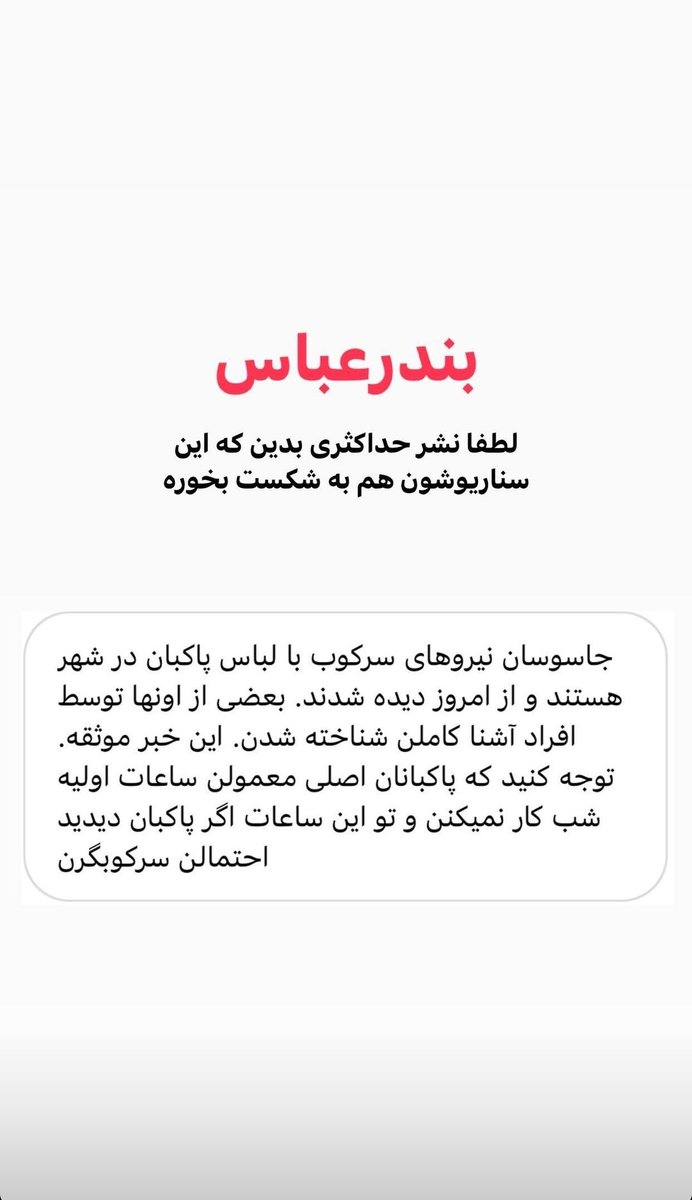 بندرعباس

لطفا نشر حداکثری بدین که این سناریوشون هم به شکست بخوره

جاسوسان نیروهای سرکوب با لباس پاکبان در شهر هستند و از امروز دیده شدند. بعضی از اونها توسط افراد آشنا کاملن شناخته شدن. این خبر موثقه. توجه کنید که پاکبانان اصلی معمولن ساعات اولیه شب کار نمیکنن و تو این ساعات اگر پاکبان دیدید احتمالن سرکوبگرن